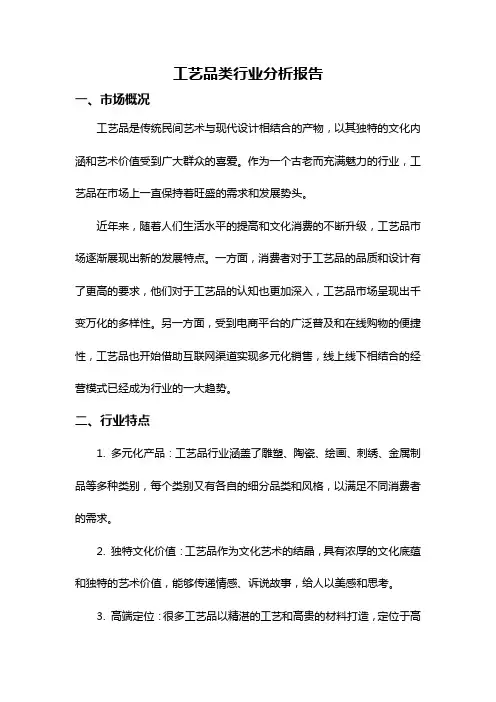 工艺品类行业分析报告

一、市场概况

工艺品是传统民间艺术与现代设计相结合的产物，以其独特的文化内涵和艺术价值受到广大群众的喜爱。作为一个古老而充满魅力的行业，工艺品在市场上一直保持着旺盛的需求和发展势头。

近年来，随着人们生活水平的提高和文化消费的不断升级，工艺品市场逐渐展现出新的发展特点。一方面，消费者对于工艺品的品质和设计有了更高的要求，他们对于工艺品的认知也更加深入，工艺品市场呈现出千变万化的多样性。另一方面，受到电商平台的广泛普及和在线购物的便捷性，工艺品也开始借助互联网渠道实现多元化销售，线上线下相结合的经营模式已经成为行业的一大趋势。

二、行业特点

1. 多元化产品：工艺品行业涵盖了雕塑、陶瓷、绘画、刺绣、金属制品等多种类别，每个类别又有各自的细分品类和风格，以满足不同消费者的需求。

2. 独特文化价值：工艺品作为文化艺术的结晶，具有浓厚的文化底蕴和独特的艺术价值，能够传递情感、诉说故事，给人以美感和思考。

3. 高端定位：很多工艺品以精湛的工艺和高贵的材料打造，定位于高